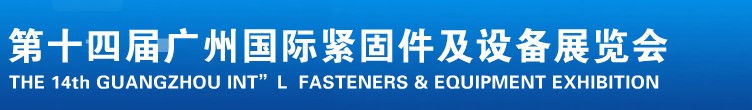 第十四届广州国际紧固件及设备展览会
THE 14th GUANGZHOU INT”L FASTENERS & EQUIPMENT EXHIBITION